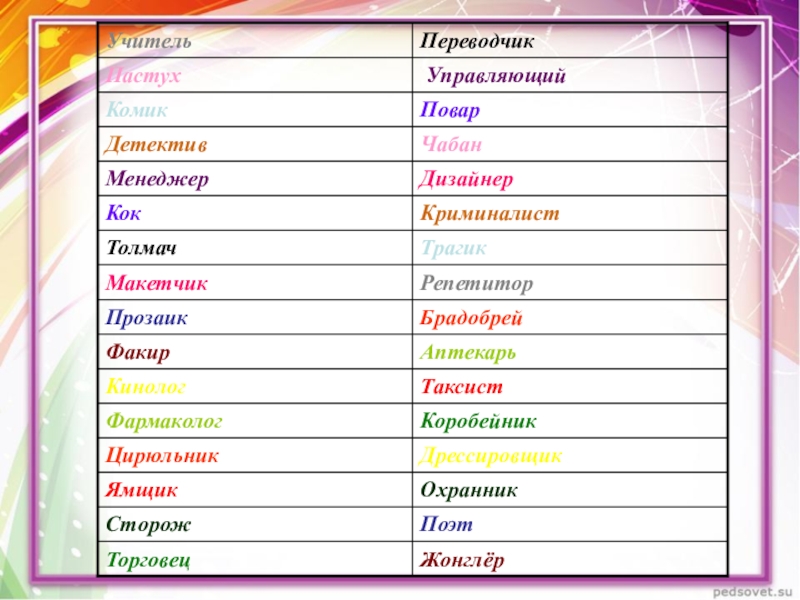 | Учитель | Переводчик |
|---|---|
| Пастух | Управляющий |
| Комик | Повар |
| Детектив | Чабан |
| Менеджер | Дизайнер |
| Кок | Криминалист |
| Толмач | Трагик |
| Макетчик | Репетитор |
| Прозаик | Брадобрей |
| Факир | Аптекарь |
| Кинолог | Таксист |
| Фармаколог | Коробейник |
| Цирюльник | Дрессировщик |
| Ямщик | Охранник |
| Сторож | Поэт |
| Торговец | Жонглёр |

pedsovet.su